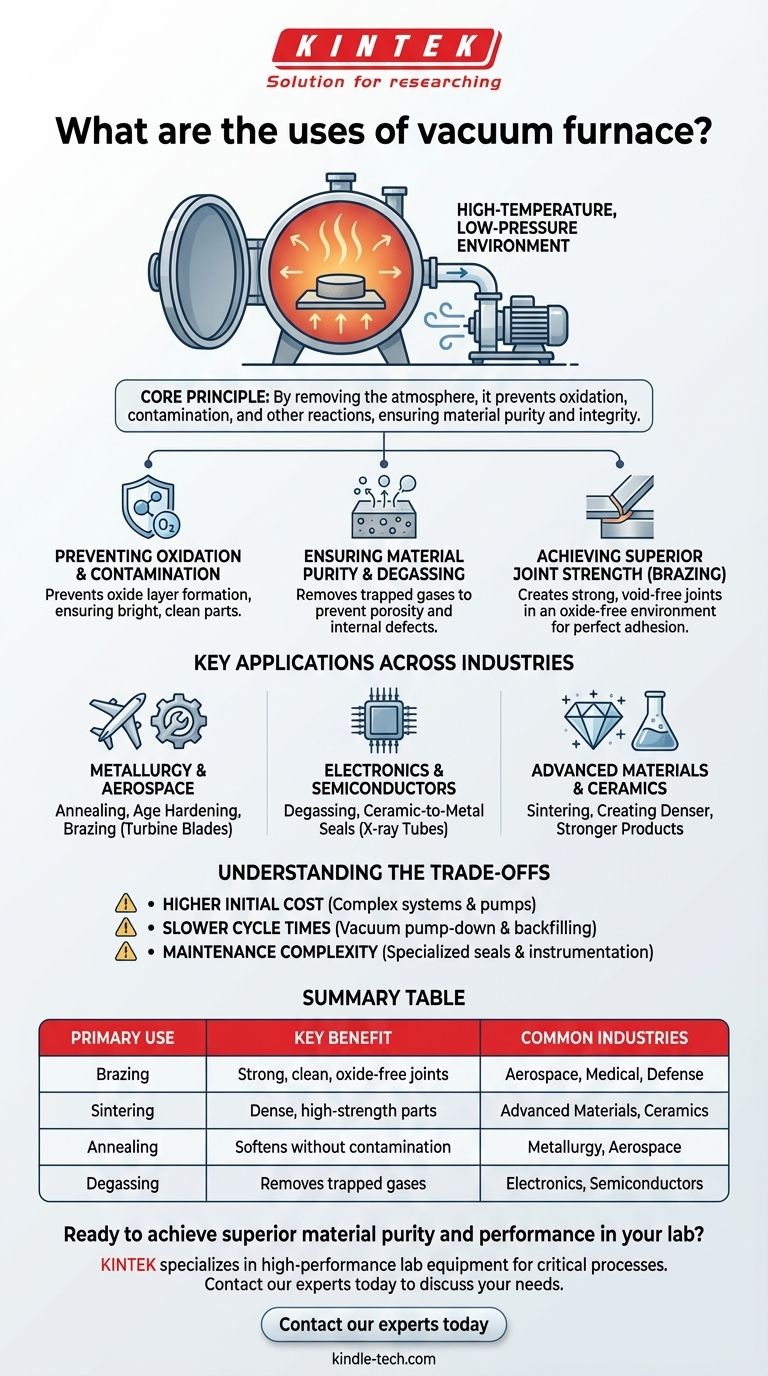 KINTEK
Solution for researching

What are the uses of vacuum furnace?

HIGH-TEMPERATURE, LOW-PRESSURE ENVIRONMENT

CORE PRINCIPLE: By removing the atmosphere, it prevents oxidation, contamination, and other reactions, ensuring material purity and integrity.

$O_2$

PREVENTING OXIDATION & CONTAMINATION
Prevents oxide layer formation, ensuring bright, clean parts.

ENSURING MATERIAL PURITY & DEGASSING
Removes trapped gases to prevent porosity and internal defects.

ACHIEVING SUPERIOR JOINT STRENGTH (BRAZING)
Creates strong, void-free joints in an oxide-free environment for perfect adhesion.

KEY APPLICATIONS ACROSS INDUSTRIES

METALLURGY & AEROSPACE
Annealing, Age Hardening, Brazing (Turbine Blades)

ELECTRONICS & SEMICONDUCTORS
Degassing, Ceramic-to-Metal Seals (X-ray Tubes)

ADVANCED MATERIALS & CERAMICS
Sintering, Creating Denser, Stronger Products

UNDERSTANDING THE TRADE-OFFS
• HIGHER INITIAL COST (Complex systems & pumps)
• SLOWER CYCLE TIMES (Vacuum pump-down & backfilling)
• MAINTENANCE COMPLEXITY (Specialized seals & instrumentation)

SUMMARY TABLE

| PRIMARY USE | KEY BENEFIT | COMMON INDUSTRIES |
|---|---|---|
| Brazing | Strong, clean, oxide-free joints | Aerospace, Medical, Defense |
| Sintering | Dense, high-strength parts | Advanced Materials, Ceramics |
| Annealing | Softens without contamination | Metallurgy, Aerospace |
| Degassing | Removes trapped gases | Electronics, Semiconductors |

Ready to achieve superior material purity and performance in your lab?
KINTEK specializes in high-performance lab equipment for critical processes. Contact our experts today to discuss your needs.

Contact our experts today

kindle-tech.com